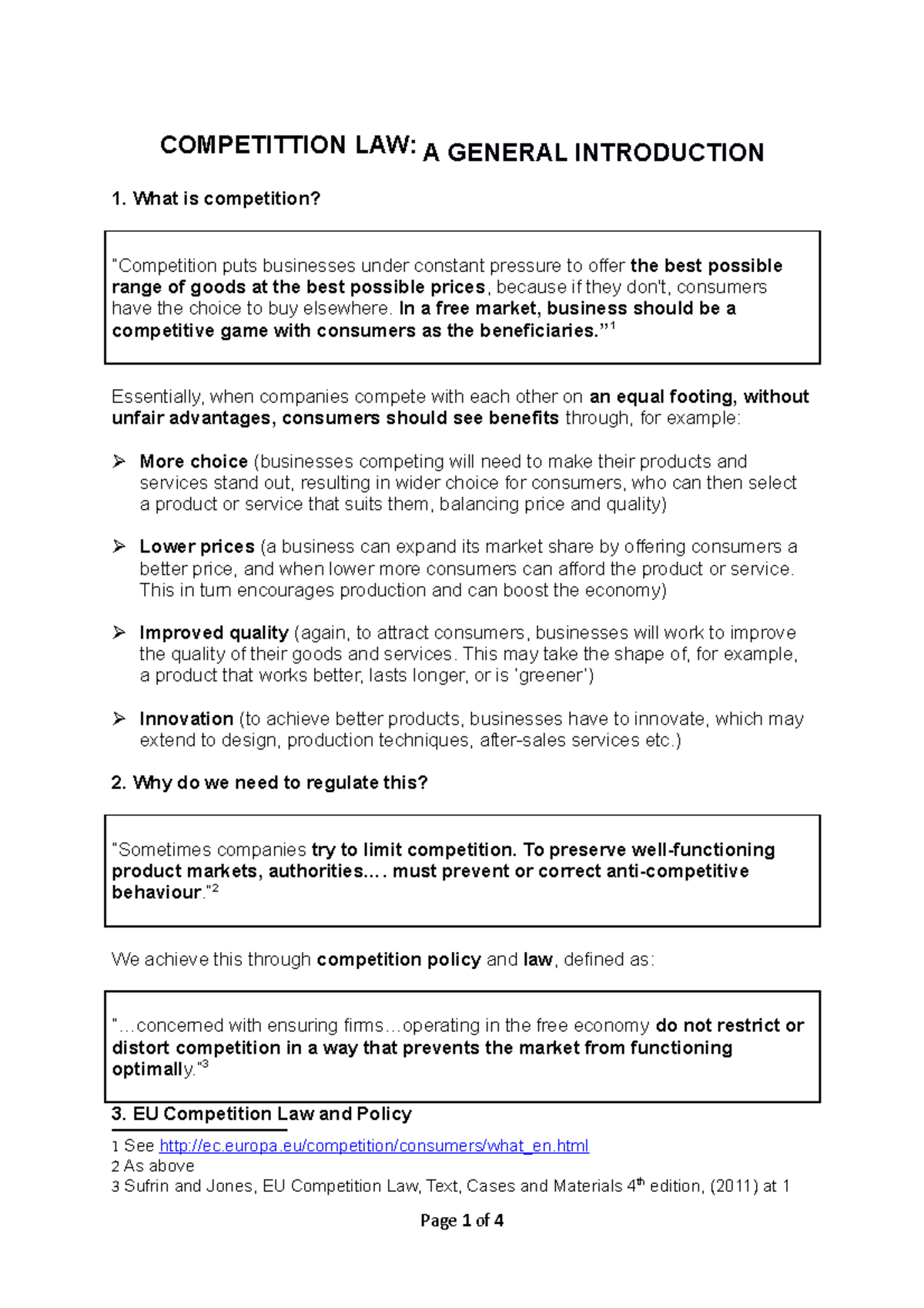 COMPETITTION LAW: A GENERAL INTRODUCTION

1. What is competition?

"Competition puts businesses under constant pressure to offer the best possible range of goods at the best possible prices, because if they don't, consumers have the choice to buy elsewhere. In a free market, business should be a competitive game with consumers as the beneficiaries."$^1$

Essentially, when companies compete with each other on an equal footing, without unfair advantages, consumers should see benefits through, for example:

➢ More choice (businesses competing will need to make their products and services stand out, resulting in wider choice for consumers, who can then select a product or service that suits them, balancing price and quality)

➢ Lower prices (a business can expand its market share by offering consumers a better price, and when lower more consumers can afford the product or service. This in turn encourages production and can boost the economy)

➢ Improved quality (again, to attract consumers, businesses will work to improve the quality of their goods and services. This may take the shape of, for example, a product that works better, lasts longer, or is 'greener')

➢ Innovation (to achieve better products, businesses have to innovate, which may extend to design, production techniques, after-sales services etc.)

2. Why do we need to regulate this?

"Sometimes companies try to limit competition. To preserve well-functioning product markets, authorities…. must prevent or correct anti-competitive behaviour."$^2$

We achieve this through competition policy and law, defined as:

"…concerned with ensuring firms…operating in the free economy do not restrict or distort competition in a way that prevents the market from functioning optimally."$^3$

3. EU Competition Law and Policy

1 See http://ec.europa.eu/competition/consumers/what_en.html
2 As above
3 Sufrin and Jones, EU Competition Law, Text, Cases and Materials 4$^{th}$ edition, (2011) at 1

Page 1 of 4